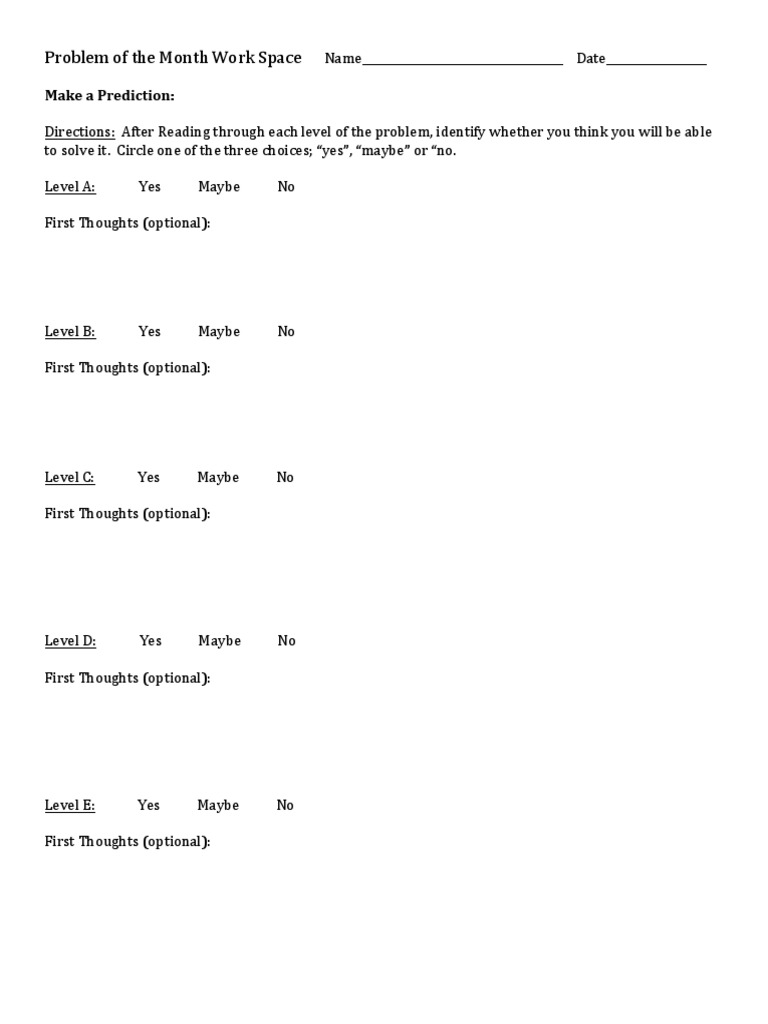 Problem of the Month Work Space Name____ Date____

Make a Prediction:

Directions: After Reading through each level of the problem, identify whether you think you will be able to solve it. Circle one of the three choices; "yes", "maybe" or "no.

Level A: Yes Maybe No

First Thoughts (optional):

Level B: Yes Maybe No

First Thoughts (optional):

Level C: Yes Maybe No

First Thoughts (optional):

Level D: Yes Maybe No

First Thoughts (optional):

Level E: Yes Maybe No

First Thoughts (optional):